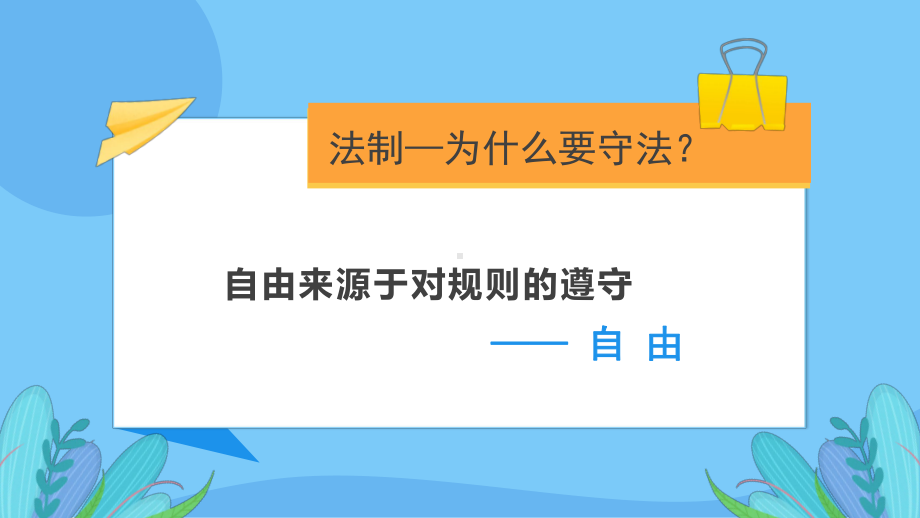 法制—为什么要守法？

自由来源于对规则的遵守

—— 自 由